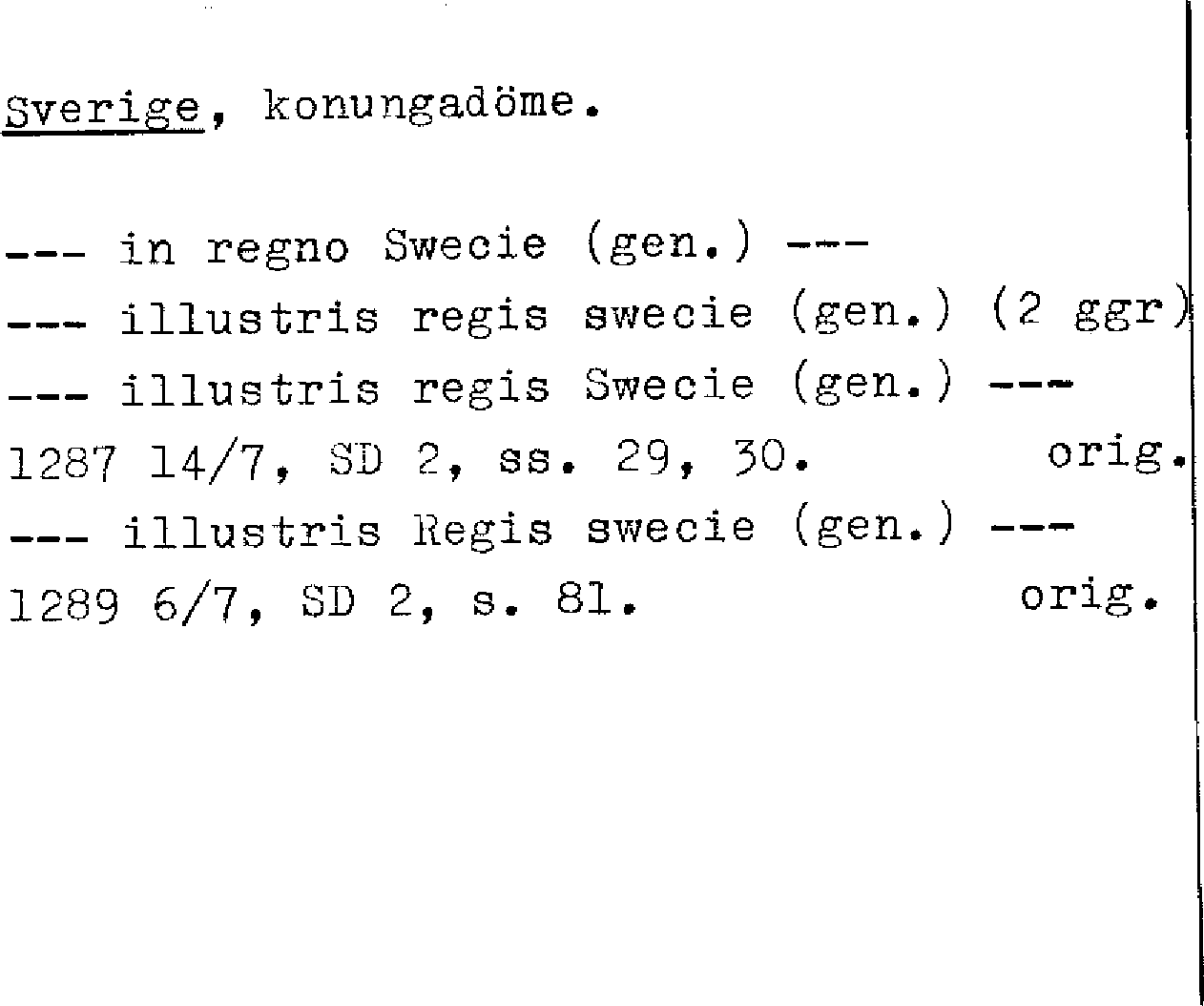 Sverige, konungadöme.

--- in regno Swecie (gen.) ---
--- illustris regis swecie (gen.) (2 ggr)
--- illustris regis Swecie (gen.) ---
1287 14/7, SD 2, ss. 29, 30. orig.
--- illustris Regis swecie (gen.) ---
1289 6/7, SD 2, s. 81. orig.